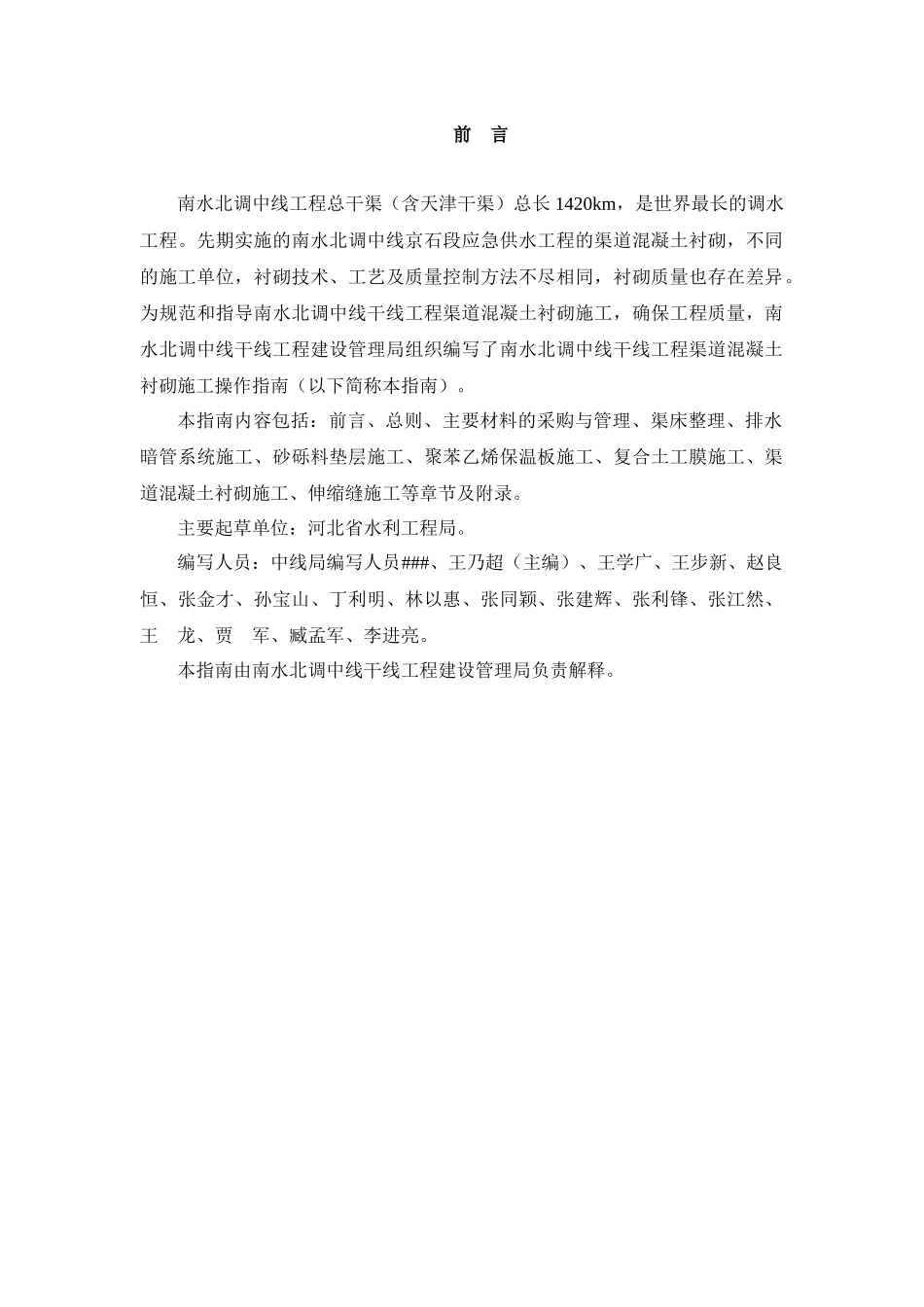 前　言

南水北调中线工程总干渠（含天津干渠）总长 1420km，是世界最长的调水工程。先期实施的南水北调中线京石段应急供水工程的渠道混凝土衬砌，不同的施工单位，衬砌技术、工艺及质量控制方法不尽相同，衬砌质量也存在差异。为规范和指导南水北调中线干线工程渠道混凝土衬砌施工，确保工程质量，南水北调中线干线工程建设管理局组织编写了南水北调中线干线工程渠道混凝土衬砌施工操作指南（以下简称本指南）。

本指南内容包括：前言、总则、主要材料的采购与管理、渠床整理、排水暗管系统施工、砂砾料垫层施工、聚苯乙烯保温板施工、复合土工膜施工、渠道混凝土衬砌施工、伸缩缝施工等章节及附录。

主要起草单位：河北省水利工程局。

编写人员：中线局编写人员###、王乃超（主编）、王学广、王步新、赵良恒、张金才、孙宝山、丁利明、林以惠、张同颖、张建辉、张利锋、张江然、王　龙、贾　军、臧孟军、李进亮。

本指南由南水北调中线干线工程建设管理局负责解释。